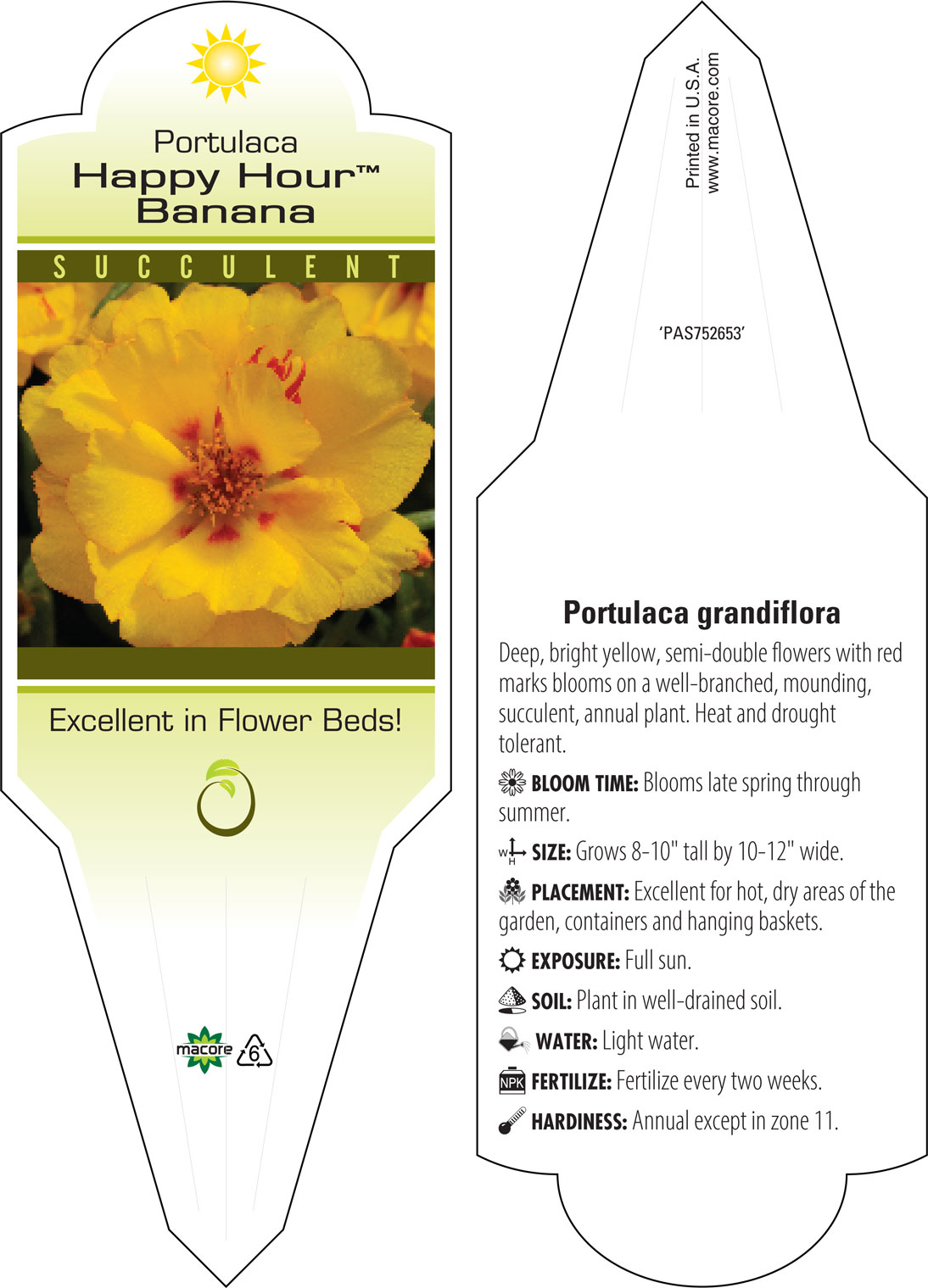 Portulaca
Happy Hour™
Banana

SUCCULENT

Excellent in Flower Beds!

macore
6

Printed in U.S.A.
www.macore.com

'PAS752653'

Portulaca grandiflora

Deep, bright yellow, semi-double flowers with red marks blooms on a well-branched, mounding, succulent, annual plant. Heat and drought tolerant.

BLOOM TIME: Blooms late spring through summer.

W H SIZE: Grows 8-10" tall by 10-12" wide.

PLACEMENT: Excellent for hot, dry areas of the garden, containers and hanging baskets.

EXPOSURE: Full sun.

SOIL: Plant in well-drained soil.

WATER: Light water.

NPK FERTILIZE: Fertilize every two weeks.

HARDINESS: Annual except in zone 11.